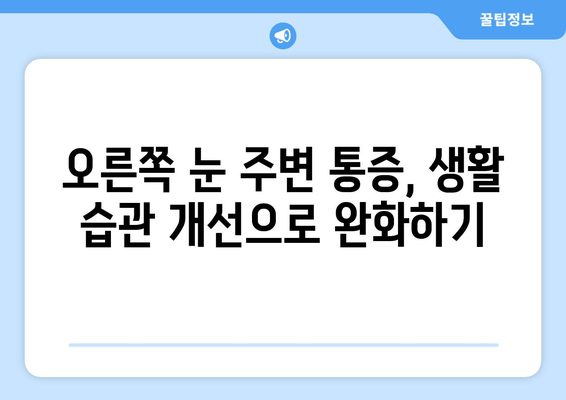 꿀팁정보

오른쪽 눈 주변 통증, 생활 습관 개선으로 완화하기